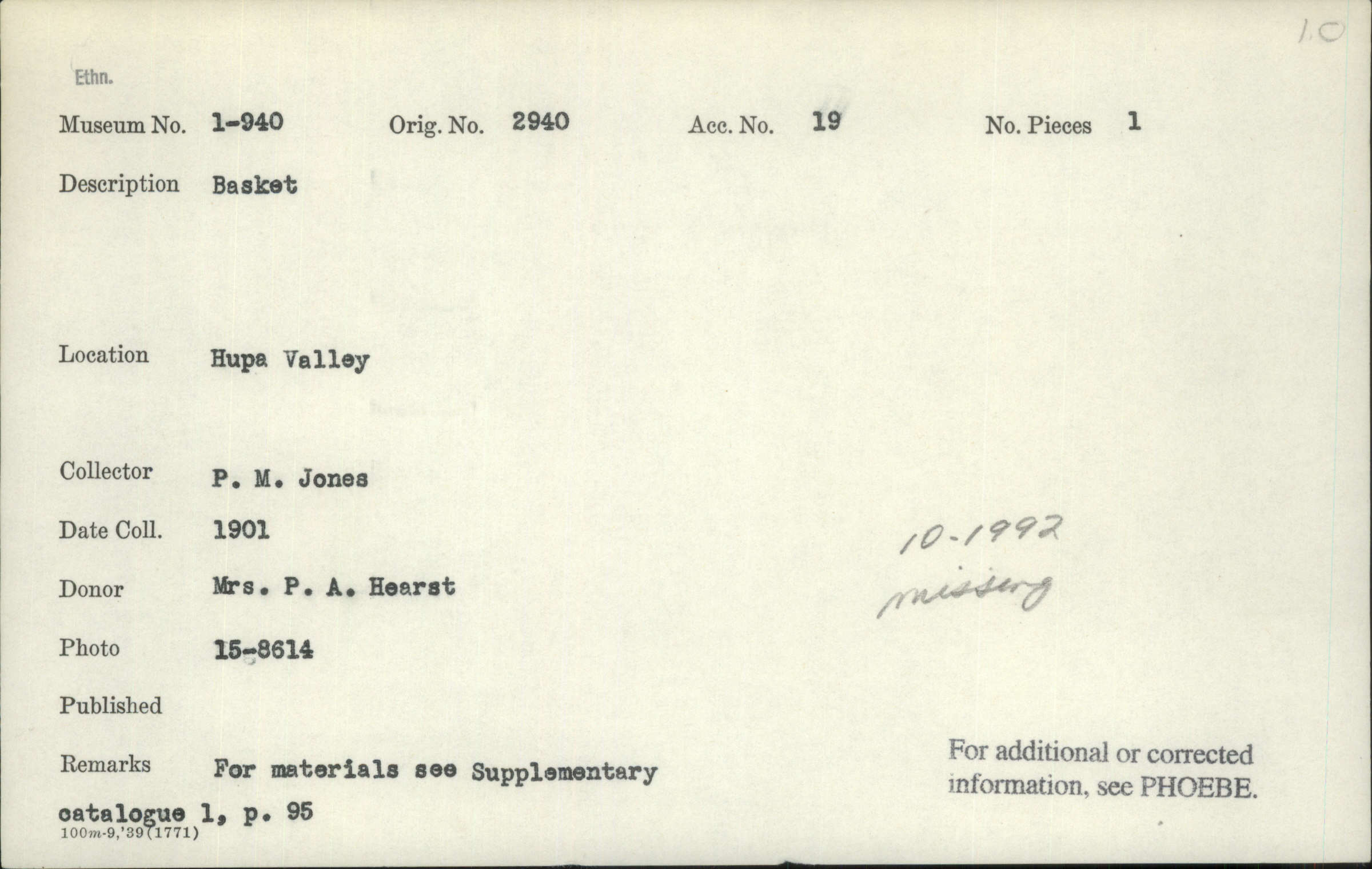 1.0

Ethn.

Museum No. 1-940 Orig. No. 2940 Acc. No. 19 No. Pieces 1

Description Basket

Location Hupa Valley

Collector P. M. Jones

Date Coll. 1901

10-1992
missing

Donor Mrs. P. A. Hearst

Photo 15-8614

Published

Remarks For materials see Supplementary catalogue 1, p. 95

For additional or corrected information, see PHOEBE.

100m-9,'39(1771)